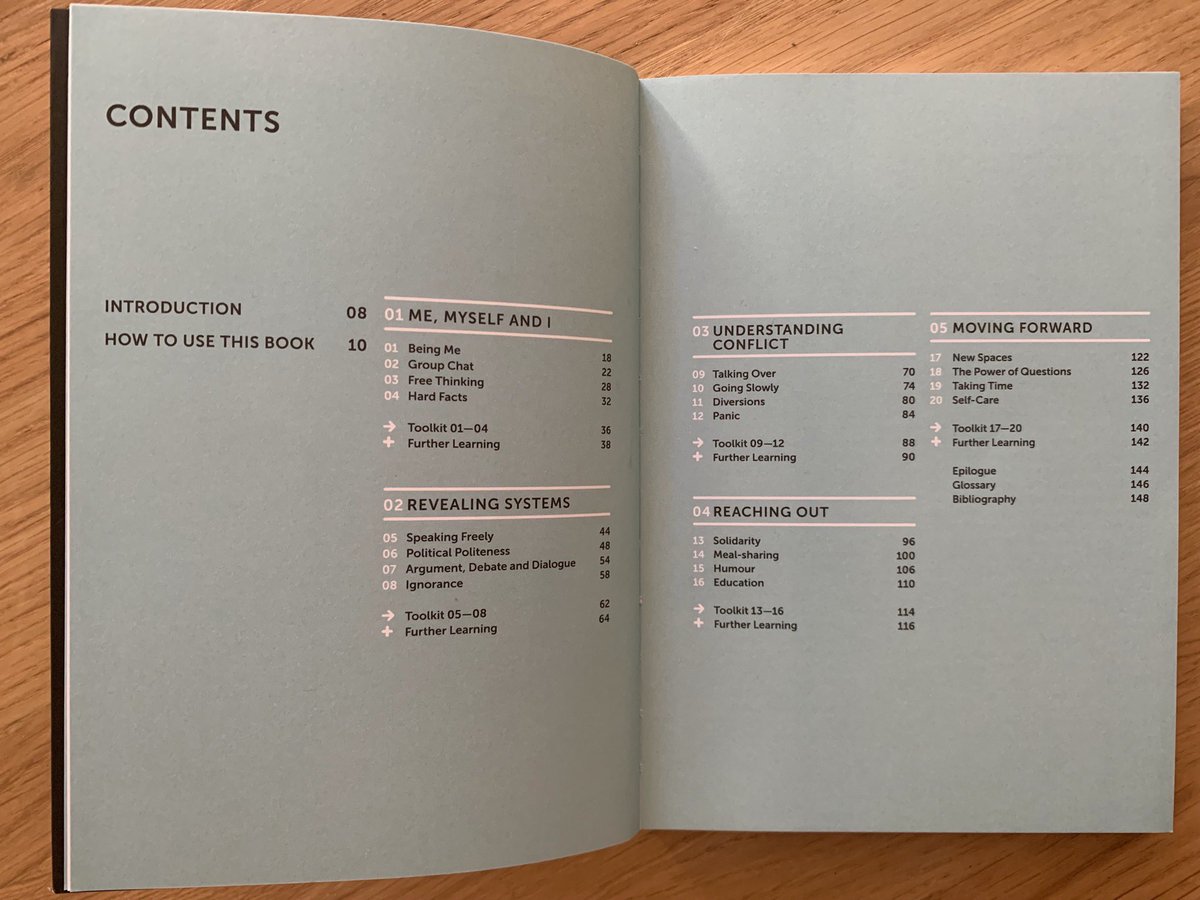 CONTENTS

INTRODUCTION 08
HOW TO USE THIS BOOK 10

01 ME, MYSELF AND I

01 Being Me 18
02 Group Chat 22
03 Free Thinking 28
04 Hard Facts 32

→ Toolkit 01—04 36
+ Further Learning 38

02 REVEALING SYSTEMS

05 Speaking Freely 44
06 Political Politeness 48
07 Argument, Debate and Dialogue 54
08 Ignorance 58

→ Toolkit 05—08 62
+ Further Learning 64

03 UNDERSTANDING CONFLICT

09 Talking Over 70
10 Going Slowly 74
11 Diversions 80
12 Panic 84

→ Toolkit 09—12 88
+ Further Learning 90

04 REACHING OUT

13 Solidarity 96
14 Meal-sharing 100
15 Humour 106
16 Education 110

→ Toolkit 13—16 114
+ Further Learning 116

05 MOVING FORWARD

17 New Spaces 122
18 The Power of Questions 126
19 Taking Time 132
20 Self-Care 136

→ Toolkit 17—20 140
+ Further Learning 142

Epilogue 144
Glossary 146
Bibliography 148